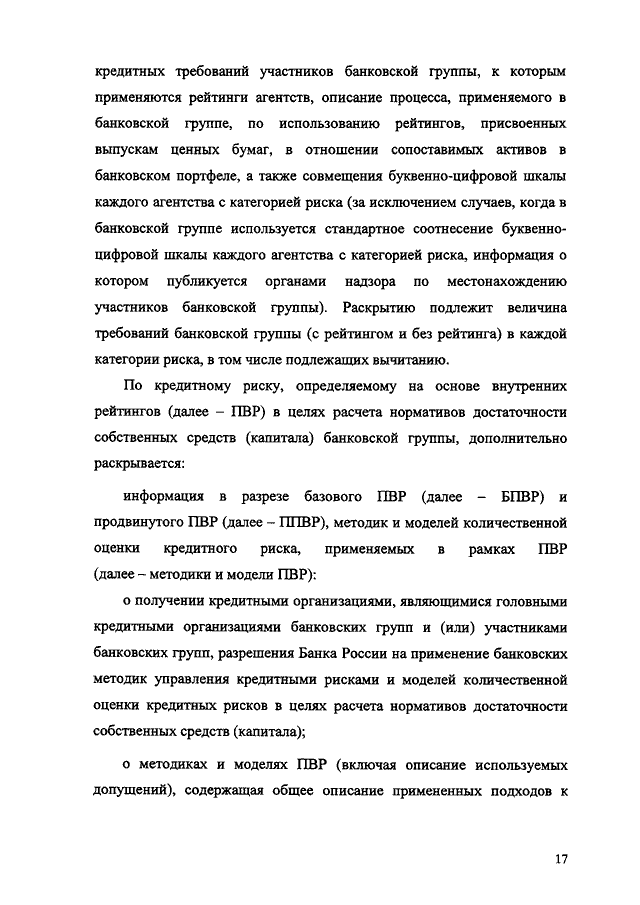 кредитных требований участников банковской группы, к которым применяются рейтинги агентств, описание процесса, применяемого в банковской группе, по использованию рейтингов, присвоенных выпускам ценных бумаг, в отношении сопоставимых активов в банковском портфеле, а также совмещения буквенно-цифровой шкалы каждого агентства с категорией риска (за исключением случаев, когда в банковской группе используется стандартное соотнесение буквенно-цифровой шкалы каждого агентства с категорией риска, информация о котором публикуется органами надзора по местонахождению участников банковской группы). Раскрытию подлежит величина требований банковской группы (с рейтингом и без рейтинга) в каждой категории риска, в том числе подлежащих вычитанию.

По кредитному риску, определяемому на основе внутренних рейтингов (далее – ПВР) в целях расчета нормативов достаточности собственных средств (капитала) банковской группы, дополнительно раскрывается:

информация в разрезе базового ПВР (далее – БПВР) и продвинутого ПВР (далее – ППВР), методик и моделей количественной оценки кредитного риска, применяемых в рамках ПВР (далее – методики и модели ПВР):

о получении кредитными организациями, являющимися головными кредитными организациями банковских групп и (или) участниками банковских групп, разрешения Банка России на применение банковских методик управления кредитными рисками и моделей количественной оценки кредитных рисков в целях расчета нормативов достаточности собственных средств (капитала);

о методиках и моделях ПВР (включая описание используемых допущений), содержащая общее описание примененных подходов к

17